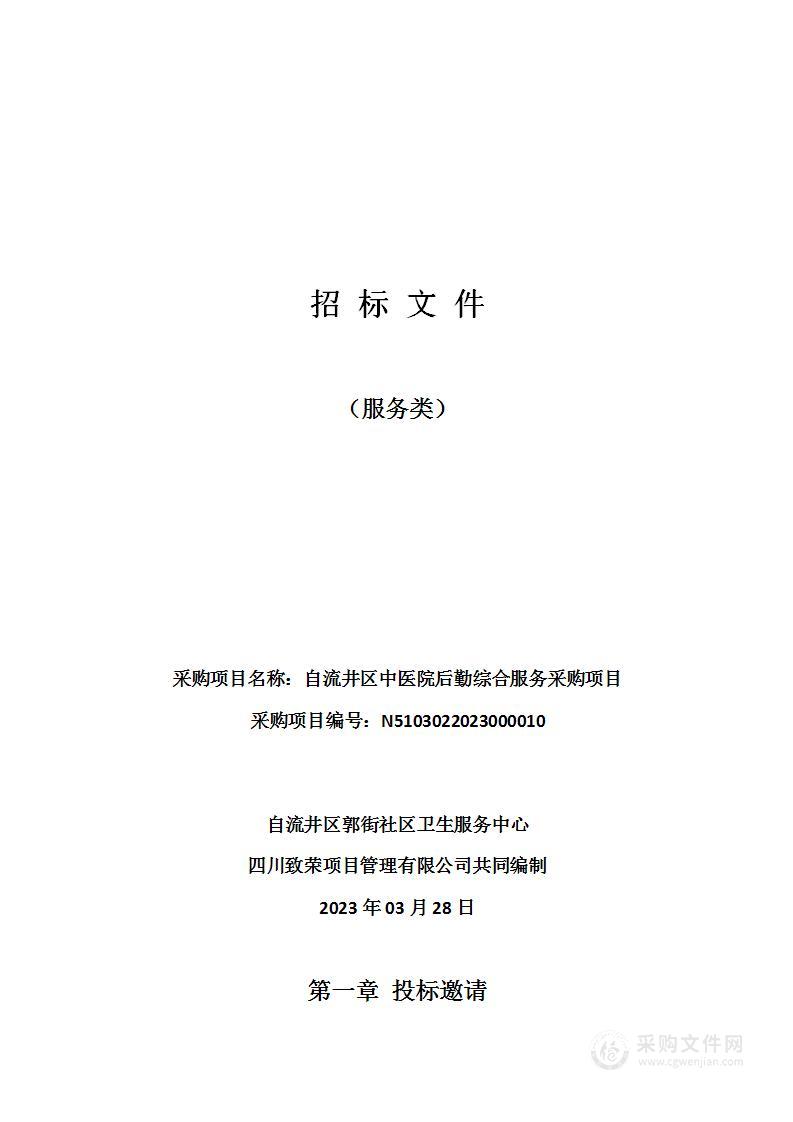 招 标 文 件

（服务类）

采购项目名称：自流井区中医院后勤综合服务采购项目

采购项目编号：N5103022023000010

自流井区郭街社区卫生服务中心

四川致荣项目管理有限公司共同编制

2023 年 03 月 28 日

第一章 投标邀请

采购文件网
www.cgwenjian.com